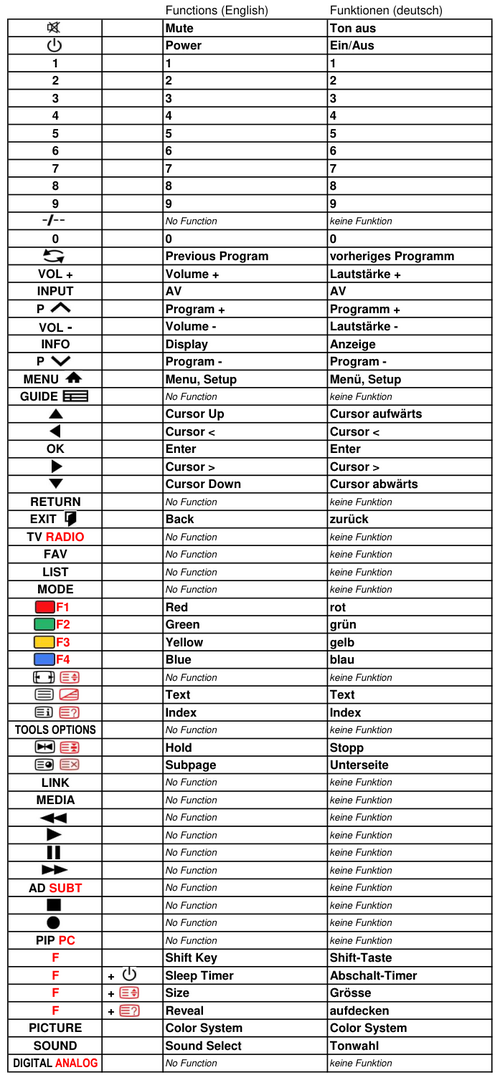 |  |  | Functions (English) | Funktionen (deutsch) |
|---|---|---|---|
|  |  | Mute | Ton aus |
|  |  | Power | Ein/Aus |
| 1 |  | 1 | 1 |
| 2 |  | 2 | 2 |
| 3 |  | 3 | 3 |
| 4 |  | 4 | 4 |
| 5 |  | 5 | 5 |
| 6 |  | 6 | 6 |
| 7 |  | 7 | 7 |
| 8 |  | 8 | 8 |
| 9 |  | 9 | 9 |
| -/-- |  | No Function | keine Funktion |
| 0 |  | 0 | 0 |
|  |  | Previous Program | vorheriges Programm |
| VOL + |  | Volume + | Lautstärke + |
| INPUT |  | AV | AV |
| P |  | Program + | Programm + |
| VOL - |  | Volume - | Lautstärke - |
| INFO |  | Display | Anzeige |
| P |  | Program - | Program - |
| MENU |  | Menu, Setup | Menü, Setup |
| GUIDE |  | No Function | keine Funktion |
|  |  | Cursor Up | Cursor aufwärts |
|  |  | Cursor < | Cursor < |
| OK |  | Enter | Enter |
|  |  | Cursor > | Cursor > |
|  |  | Cursor Down | Cursor abwärts |
| RETURN |  | No Function | keine Funktion |
| EXIT |  | Back | zurück |
| TV RADIO |  | No Function | keine Funktion |
| FAV |  | No Function | keine Funktion |
| LIST |  | No Function | keine Funktion |
| MODE |  | No Function | keine Funktion |
| F1 |  | Red | rot |
| F2 |  | Green | grün |
| F3 |  | Yellow | gelb |
| F4 |  | Blue | blau |
|  |  | No Function | keine Funktion |
|  |  | Text | Text |
|  |  | Index | Index |
| TOOLS OPTIONS |  | No Function | keine Funktion |
|  |  | Hold | Stopp |
|  |  | Subpage | Unterseite |
| LINK |  | No Function | keine Funktion |
| MEDIA |  | No Function | keine Funktion |
|  |  | No Function | keine Funktion |
|  |  | No Function | keine Funktion |
|  |  | No Function | keine Funktion |
|  |  | No Function | keine Funktion |
| AD SUBT |  | No Function | keine Funktion |
|  |  | No Function | keine Funktion |
|  |  | No Function | keine Funktion |
| PIP PC |  | No Function | keine Funktion |
| F |  | Shift Key | Shift-Taste |
| F | + | Sleep Timer | Abschalt-Timer |
| F | + | Size | Grösse |
| F | + | Reveal | aufdecken |
| PICTURE |  | Color System | Color System |
| SOUND |  | Sound Select | Tonwahl |
| DIGITAL ANALOG |  | No Function | keine Funktion |